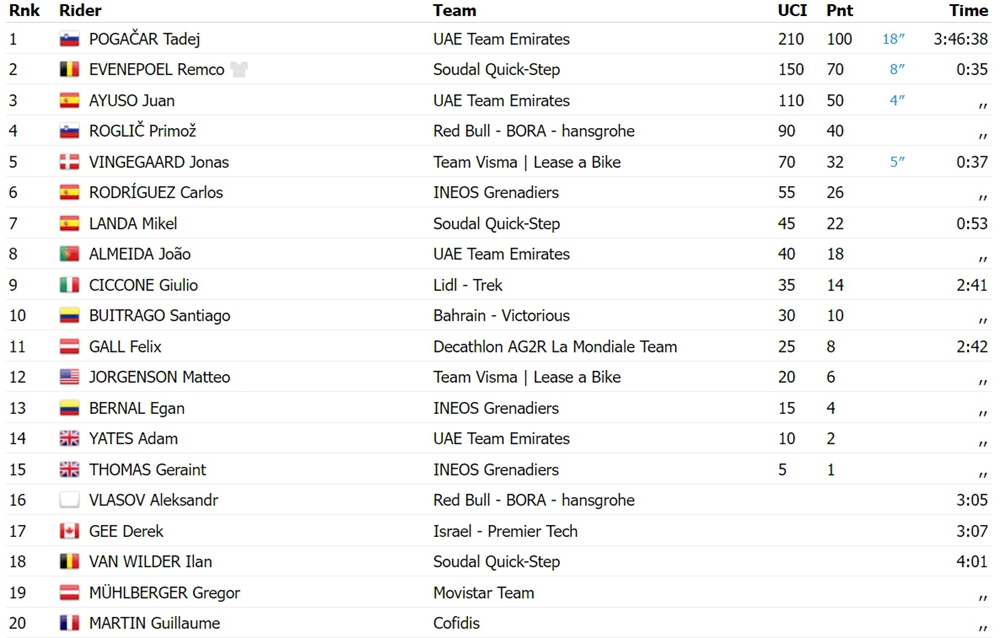 | Rnk | Rider | Team | UCI | Pnt | | Time |
|---|---|---|---|---|---|---|
| 1 | POGAČAR Tadej | UAE Team Emirates | 210 | 100 | 18″ | 3:46:38 |
| 2 | EVENEPOEL Remco | Soudal Quick-Step | 150 | 70 | 8″ | 0:35 |
| 3 | AYUSO Juan | UAE Team Emirates | 110 | 50 | 4″ | ,, |
| 4 | ROGLIČ Primož | Red Bull - BORA - hansgrohe | 90 | 40 | | ,, |
| 5 | VINGEGAARD Jonas | Team Visma \| Lease a Bike | 70 | 32 | 5″ | 0:37 |
| 6 | RODRÍGUEZ Carlos | INEOS Grenadiers | 55 | 26 | | ,, |
| 7 | LANDA Mikel | Soudal Quick-Step | 45 | 22 | | 0:53 |
| 8 | ALMEIDA João | UAE Team Emirates | 40 | 18 | | ,, |
| 9 | CICCONE Giulio | Lidl - Trek | 35 | 14 | | 2:41 |
| 10 | BUITRAGO Santiago | Bahrain - Victorious | 30 | 10 | | ,, |
| 11 | GALL Felix | Decathlon AG2R La Mondiale Team | 25 | 8 | | 2:42 |
| 12 | JORGENSON Matteo | Team Visma \| Lease a Bike | 20 | 6 | | ,, |
| 13 | BERNAL Egan | INEOS Grenadiers | 15 | 4 | | ,, |
| 14 | YATES Adam | UAE Team Emirates | 10 | 2 | | ,, |
| 15 | THOMAS Geraint | INEOS Grenadiers | 5 | 1 | | ,, |
| 16 | VLASOV Aleksandr | Red Bull - BORA - hansgrohe | | | | 3:05 |
| 17 | GEE Derek | Israel - Premier Tech | | | | 3:07 |
| 18 | VAN WILDER Ilan | Soudal Quick-Step | | | | 4:01 |
| 19 | MÜHLBERGER Gregor | Movistar Team | | | | ,, |
| 20 | MARTIN Guillaume | Cofidis | | | | ,, |